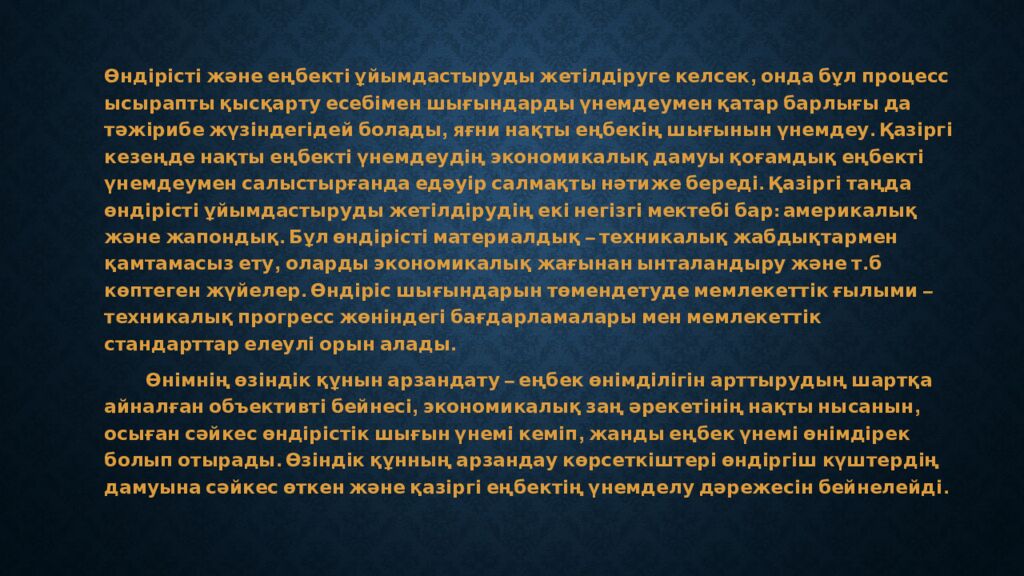 Өндірісті және еңбекті ұйымдастыруды жетілдіруге келсек, онда бұл процесс ысырапты қысқарту есебімен шығындарды үнемдеумен қатар барлығы да тәжірибе жүзіндегідей болады, яғни нақты еңбекің шығынын үнемдеу. Қазіргі кезеңде нақты еңбекті үнемдеудің экономикалық дамуы қоғамдық еңбекті үнемдеумен салыстырғанда едәуір салмақты нәтиже береді. Қазіргі таңда өндірісті ұйымдастыруды жетілдірудің екі негізгі мектебі бар: америкалық және жапондық. Бұл өндірісті материалдық – техникалық жабдықтармен қамтамасыз ету, оларды экономикалық жағынан ынталандыру және т.б көптеген жүйелер. Өндіріс шығындарын төмендетуде мемлекеттік ғылыми – техникалық прогресс жөніндегі бағдарламалары мен мемлекеттік стандарттар елеулі орын алады.

Өнімнің өзіндік құнын арзандату – еңбек өнімділігін арттырудың шартқа айналған объективті бейнесі, экономикалық заң әрекетінің нақты нысанын, осыған сәйкес өндірістік шығын үнемі кеміп, жанды еңбек үнемі өнімдірек болып отырады. Өзіндік құнның арзандау көрсеткіштері өндіргіш күштердің дамуына сәйкес өткен және қазіргі еңбектің үнемделу дәрежесін бейнелейді.